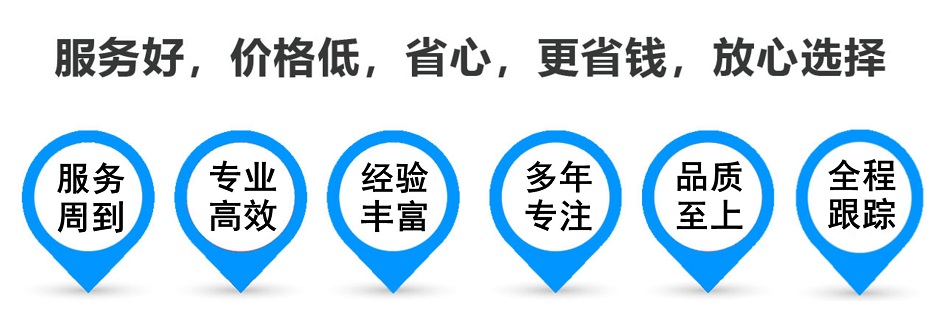 服务好，价格低，省心，更省钱，放心选择

服务周到

专业高效

经验丰富

多年专注

品质至上

全程跟踪